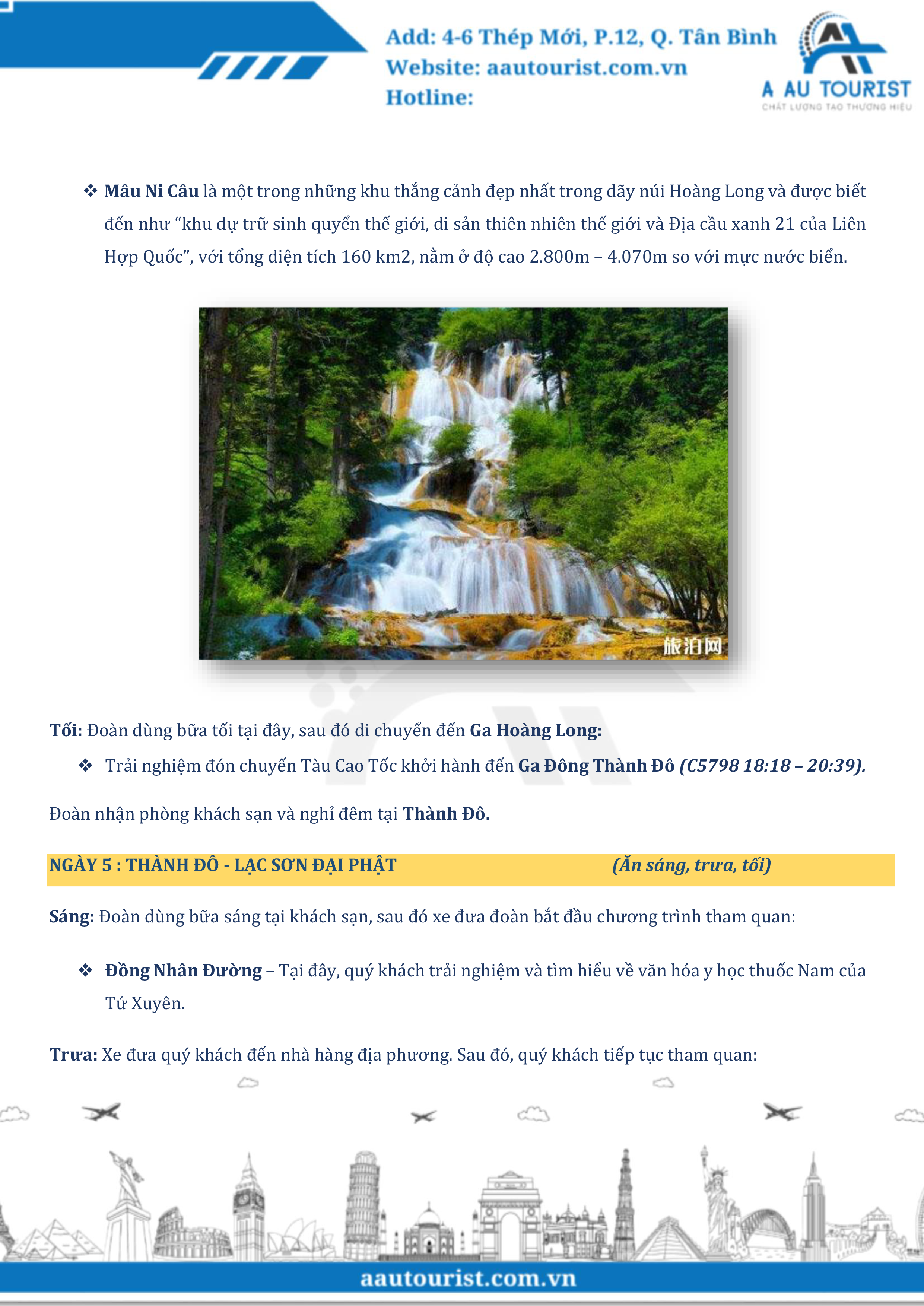 Add: 4-6 Thép Mới, P.12, Q. Tân Bình
Website: aautourist.com.vn
Hotline:

A AU TOURIST
CHẤT LƯỢNG TẠO THƯƠNG HIỆU

❖ Mâu Ni Câu là một trong những khu thắng cảnh đẹp nhất trong dãy núi Hoàng Long và được biết đến như "khu dự trữ sinh quyển thế giới, di sản thiên nhiên thế giới và Địa cầu xanh 21 của Liên Hợp Quốc", với tổng diện tích 160 km2, nằm ở độ cao 2.800m – 4.070m so với mực nước biển.

旅泊网

Tối: Đoàn dùng bữa tối tại đây, sau đó di chuyển đến Ga Hoàng Long:

❖ Trải nghiệm đón chuyến Tàu Cao Tốc khởi hành đến Ga Đông Thành Đô (C5798 18:18 – 20:39).

Đoàn nhận phòng khách sạn và nghỉ đêm tại Thành Đô.

NGÀY 5 : THÀNH ĐÔ - LẠC SƠN ĐẠI PHẬT (Ăn sáng, trưa, tối)

Sáng: Đoàn dùng bữa sáng tại khách sạn, sau đó xe đưa đoàn bắt đầu chương trình tham quan:

❖ Đồng Nhân Đường – Tại đây, quý khách trải nghiệm và tìm hiểu về văn hóa y học thuốc Nam của Tứ Xuyên.

Trưa: Xe đưa quý khách đến nhà hàng địa phương. Sau đó, quý khách tiếp tục tham quan:

aautourist.com.vn